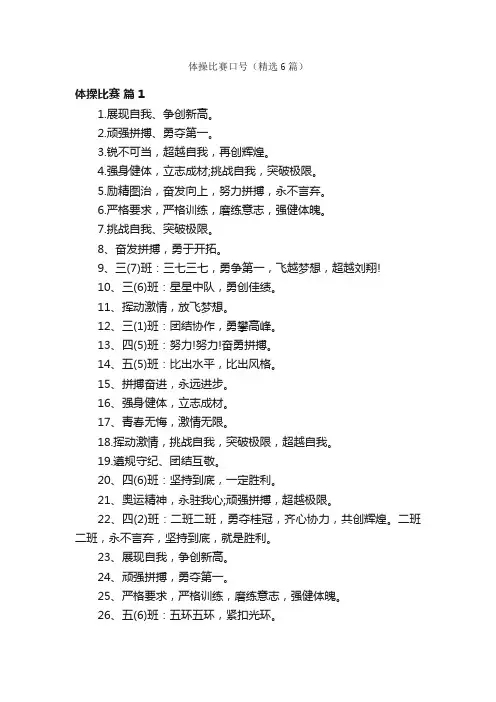 体操比赛口号（精选6篇）

体操比赛 篇1

1.展现自我、争创新高。

2.顽强拼搏、勇夺第一。

3.锐不可当，超越自我，再创辉煌。

4.强身健体，立志成材;挑战自我，突破极限。

5.励精图治，奋发向上，努力拼搏，永不言弃。

6.严格要求，严格训练，磨练意志，强健体魄。

7.挑战自我、突破极限。

8、奋发拼搏，勇于开拓。

9、三(7)班：三七三七，勇争第一，飞越梦想，超越刘翔!

10、三(6)班：星星中队，勇创佳绩。

11、挥动激情，放飞梦想。

12、三(1)班：团结协作，勇攀高峰。

13、四(5)班：努力!努力!奋勇拼搏。

14、五(5)班：比出水平，比出风格。

15、拼搏奋进，永远进步。

16、强身健体，立志成材。

17、青春无悔，激情无限。

18.挥动激情，挑战自我，突破极限，超越自我。

19.遵规守纪、团结互敬。

20、四(6)班：坚持到底，一定胜利。

21、奥运精神，永驻我心;顽强拼搏，超越极限。

22、四(2)班：二班二班，勇夺桂冠，齐心协力，共创辉煌。二班二班，永不言弃，坚持到底，就是胜利。

23、展现自我，争创新高。

24、顽强拼搏，勇夺第一。

25、严格要求，严格训练，磨练意志，强健体魄。

26、五(6)班：五环五环，紧扣光环。